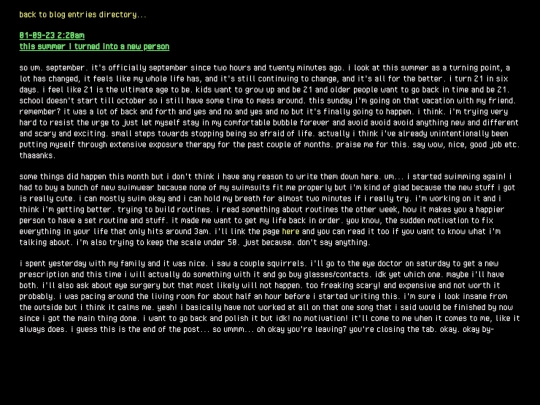 back to blog entries directory...

01-09-23 2:20am
this summer i turned into a new person

so um. september. it's officially september since two hours and twenty minutes ago. i look at this summer as a turning point, a lot has changed, it feels like my whole life has, and it's still continuing to change, and it's all for the better. i turn 21 in six days. i feel like 21 is the ultimate age to be. kids want to grow up and be 21 and older people want to go back in time and be 21. school doesn't start till october so i still have some time to mess around. this sunday i'm going on that vacation with my friend, remember? it was a lot of back and forth and yes and no and yes and no but it's finally going to happen. i think. i'm trying very hard to resist the urge to just let myself stay in my comfortable bubble forever and avoid avoid avoid anything new and different and scary and exciting. small steps towards stopping being so afraid of life. actually i think i've already unintentionally been putting myself through extensive exposure therapy for the past couple of months. praise me for this. say wow, nice, good job etc. thaaanks.

some things did happen this month but i don't think i have any reason to write them down here. um... i started swimming again! i had to buy a bunch of new swimwear because none of my swimsuits fit me properly but i'm kind of glad because the new stuff i got is really cute. i can mostly swim okay and i can hold my breath for almost two minutes if i really try. i'm working on it and i think i'm getting better. trying to build routines. i read something about routines the other week, how it makes you a happier person to have a set routine and stuff. it made me want to get my life back in order. you know, the sudden motivation to fix everything in your life that only hits around 3am. i'll link the page here and you can read it too if you want to know what i'm talking about. i'm also trying to keep the scale under 50. just because. don't say anything.

i spent yesterday with my family and it was nice. i saw a couple squirrels. i'll go to the eye doctor on saturday to get a new prescription and this time i will actually do something with it and go buy glasses/contacts. idk yet which one. maybe i'll have both. i'll also ask about eye surgery but that most likely will not happen. too freaking scary! and expensive and not worth it probably. i was pacing around the living room for about half an hour before i started writing this. i'm sure i look insane from the outside but i think it calms me. yeah! i basically have not worked at all on that one song that i said would be finished by now since i got the main thing done. i want to go back and polish it but idk! no motivation! it'll come to me when it comes to me, like it always does. i guess this is the end of the post... so ummm... oh okay you're leaving? you're closing the tab. okay. okay by-